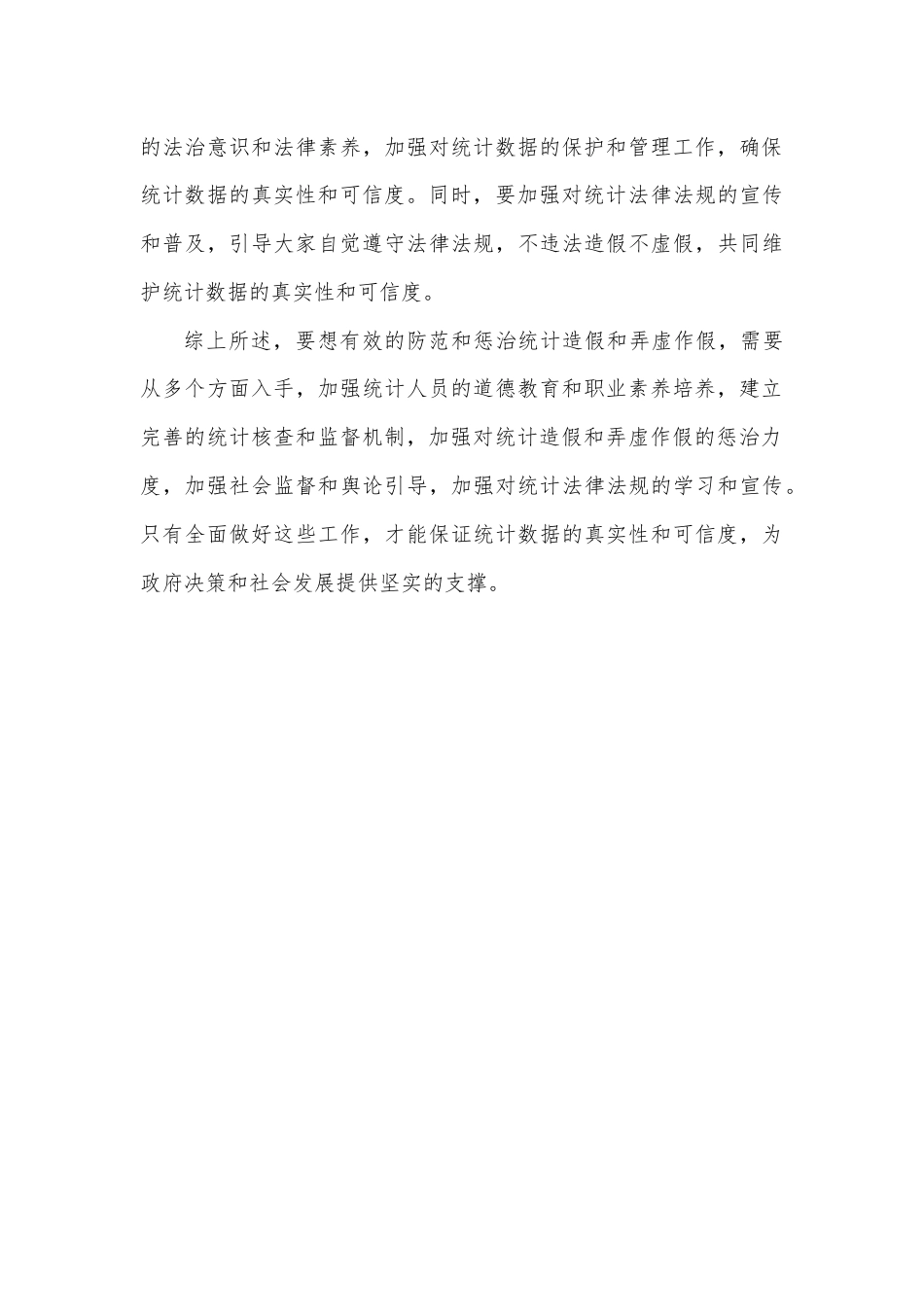 的法治意识和法律素养，加强对统计数据的保护和管理工作，确保统计数据的真实性和可信度。同时，要加强对统计法律法规的宣传和普及，引导大家自觉遵守法律法规，不违法造假不虚假，共同维护统计数据的真实性和可信度。

综上所述，要想有效的防范和惩治统计造假和弄虚作假，需要从多个方面入手，加强统计人员的道德教育和职业素养培养，建立完善的统计核查和监督机制，加强对统计造假和弄虚作假的惩治力度，加强社会监督和舆论引导，加强对统计法律法规的学习和宣传。只有全面做好这些工作，才能保证统计数据的真实性和可信度，为政府决策和社会发展提供坚实的支撑。